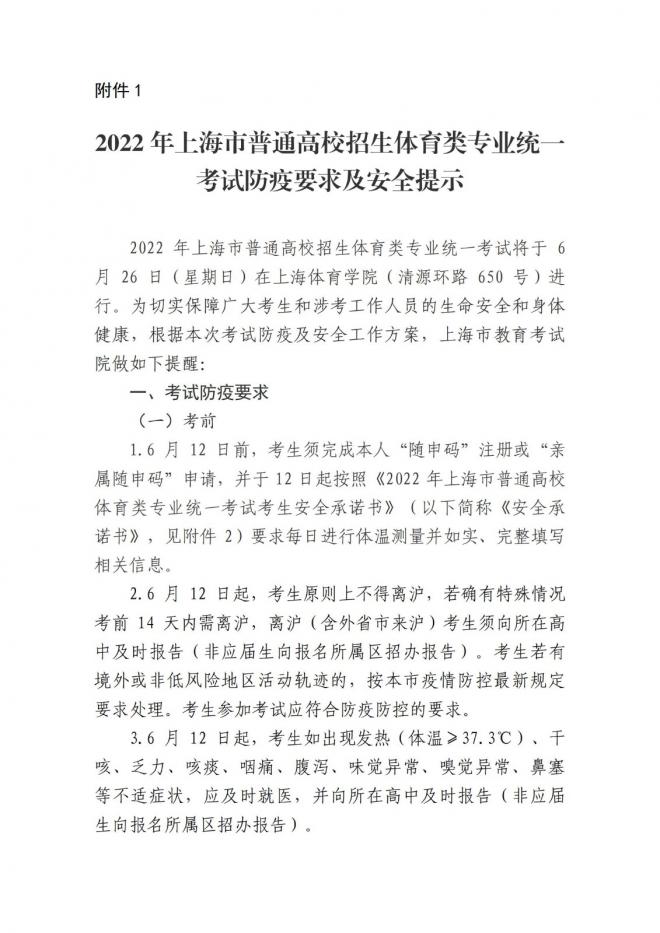 附件 1

2022 年上海市普通高校招生体育类专业统一考试防疫要求及安全提示

2022 年上海市普通高校招生体育类专业统一考试将于 6 月 26 日（星期日）在上海体育学院（清源环路 650 号）进行。为切实保障广大考生和涉考工作人员的生命安全和身体健康，根据本次考试防疫及安全工作方案，上海市教育考试院做如下提醒：

一、考试防疫要求

（一）考前

1.6 月 12 日前，考生须完成本人“随申码”注册或“亲属随申码”申请，并于 12 日起按照《2022 年上海市普通高校体育类专业统一考试考生安全承诺书》（以下简称《安全承诺书》，见附件 2）要求每日进行体温测量并如实、完整填写相关信息。

2.6 月 12 日起，考生原则上不得离沪，若确有特殊情况考前 14 天内需离沪，离沪（含外省市来沪）考生须向所在高中及时报告（非应届生向报名所属区招办报告）。考生若有境外或非低风险地区活动轨迹的，按本市疫情防控最新规定要求处理。考生参加考试应符合防疫防控的要求。

3.6 月 12 日起，考生如出现发热（体温≥37.3℃）、干咳、乏力、咳痰、咽痛、腹泻、味觉异常、嗅觉异常、鼻塞等不适症状，应及时就医，并向所在高中及时报告（非应届生向报名所属区招办报告）。